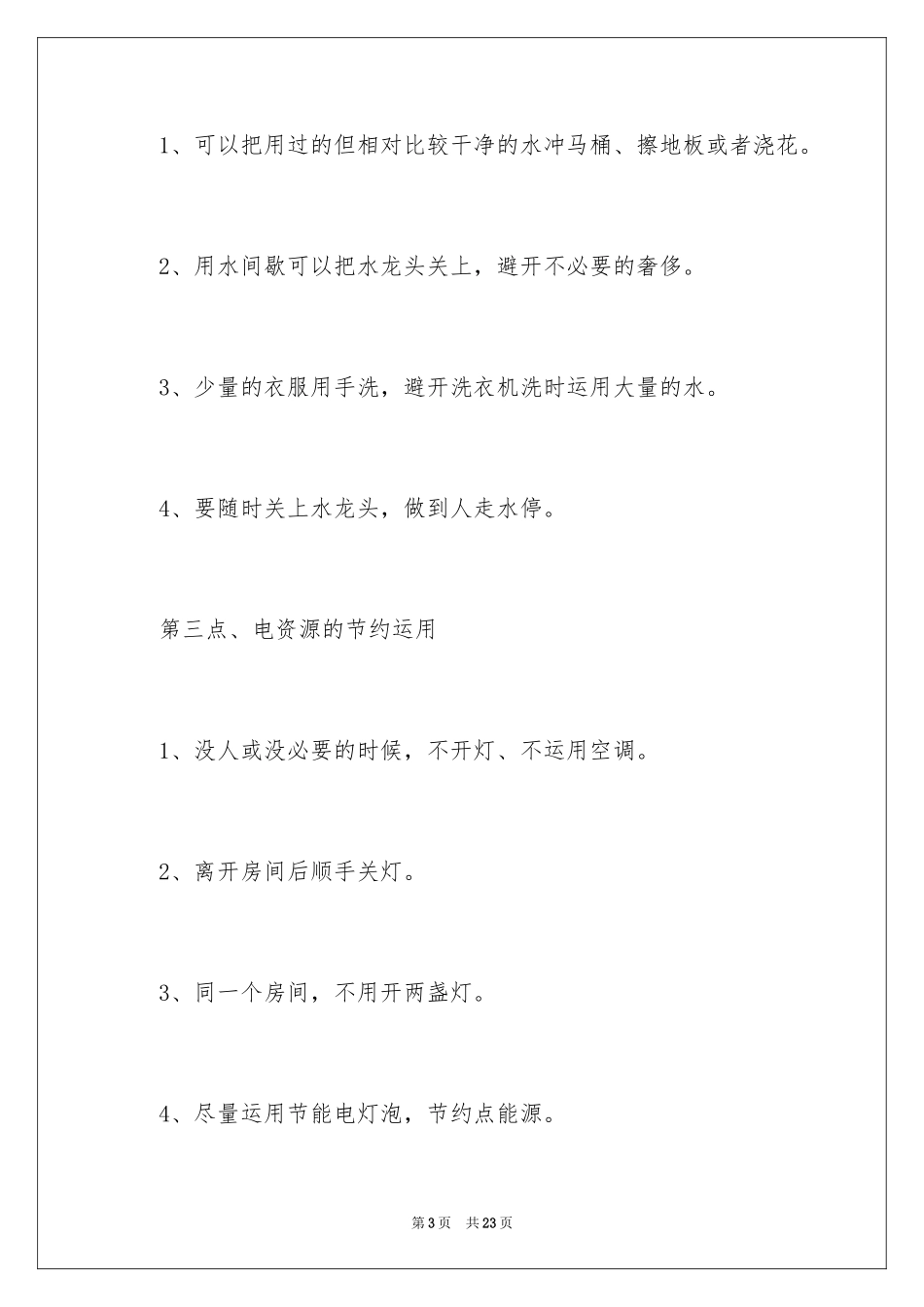 1、可以把用过的但相对比较干净的水冲马桶、擦地板或者浇花。

2、用水间歇可以把水龙头关上，避开不必要的奢侈。

3、少量的衣服用手洗，避开洗衣机洗时运用大量的水。

4、要随时关上水龙头，做到人走水停。

第三点、电资源的节约运用

1、没人或没必要的时候，不开灯、不运用空调。

2、离开房间后顺手关灯。

3、同一个房间，不用开两盏灯。

4、尽量运用节能电灯泡，节约点能源。

第3页 共23页